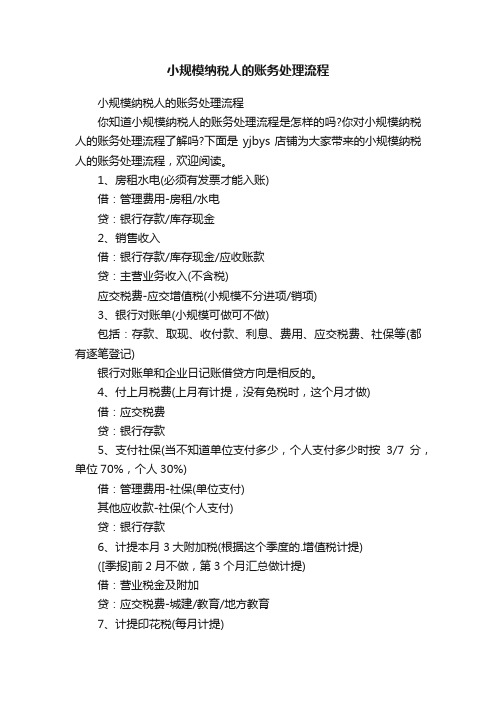 小规模纳税人的账务处理流程

小规模纳税人的账务处理流程

你知道小规模纳税人的账务处理流程是怎样的吗?你对小规模纳税人的账务处理流程了解吗?下面是 yjbys 店铺为大家带来的小规模纳税人的账务处理流程，欢迎阅读。

1、房租水电(必须有发票才能入账)

借：管理费用-房租/水电

贷：银行存款/库存现金

2、销售收入

借：银行存款/库存现金/应收账款

贷：主营业务收入(不含税)

应交税费-应交增值税(小规模不分进项/销项)

3、银行对账单(小规模可做可不做)

包括：存款、取现、收付款、利息、费用、应交税费、社保等(都有逐笔登记)

银行对账单和企业日记账借贷方向是相反的。

4、付上月税费(上月有计提，没有免税时，这个月才做)

借：应交税费

贷：银行存款

5、支付社保(当不知道单位支付多少，个人支付多少时按 3/7 分，单位 70%，个人 30%)

借：管理费用-社保(单位支付)

其他应收款-社保(个人支付)

贷：银行存款

6、计提本月 3 大附加税(根据这个季度的.增值税计提)

([季报]前 2 月不做，第 3 个月汇总做计提)

借：营业税金及附加

贷：应交税费-城建/教育/地方教育

7、计提印花税(每月计提)